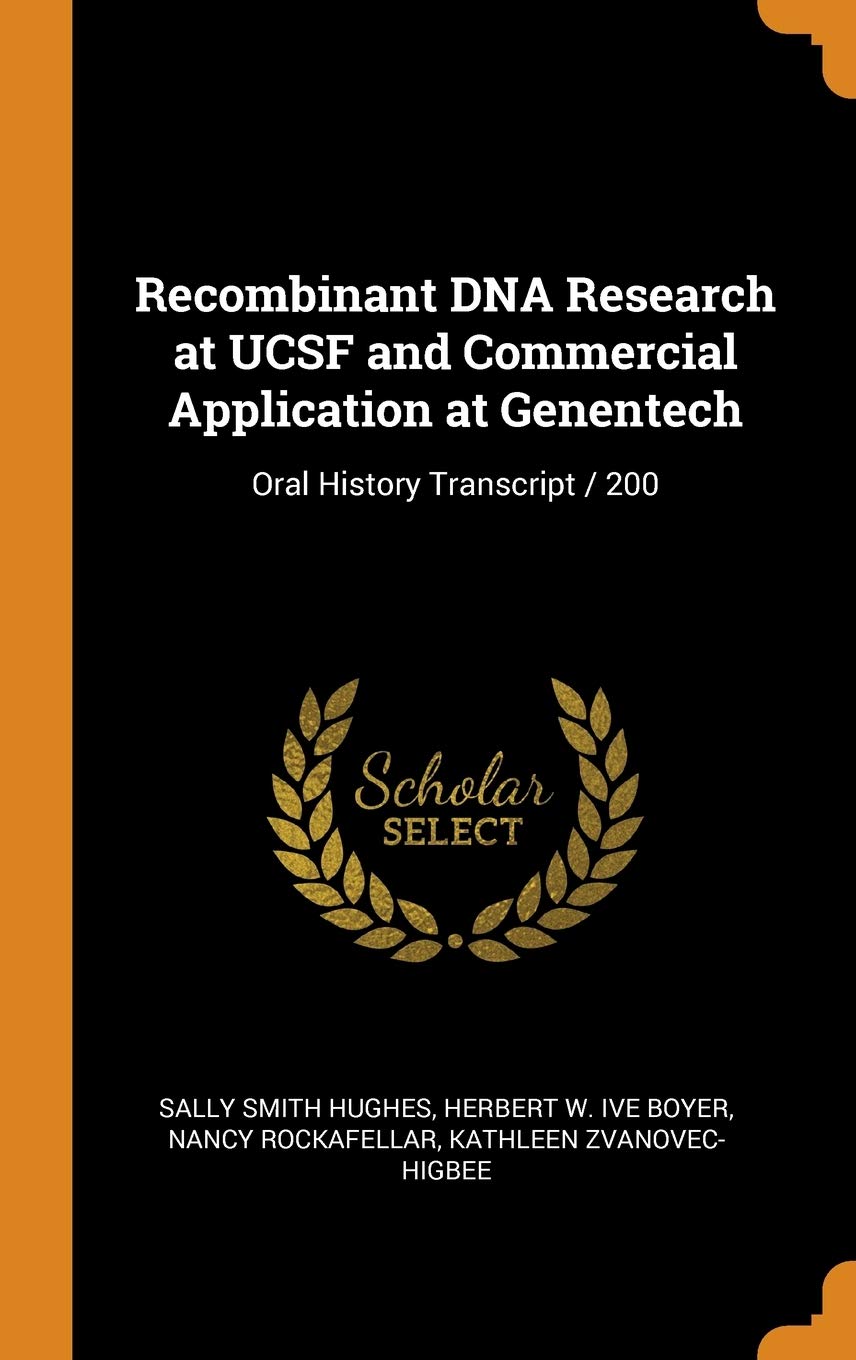 Recombinant DNA Research at UCSF and Commercial Application at Genentech

Oral History Transcript / 200

Scholar SELECT

SALLY SMITH HUGHES, HERBERT W. IVE BOYER, NANCY ROCKAFELLAR, KATHLEEN ZVANOVEC-HIGBEE